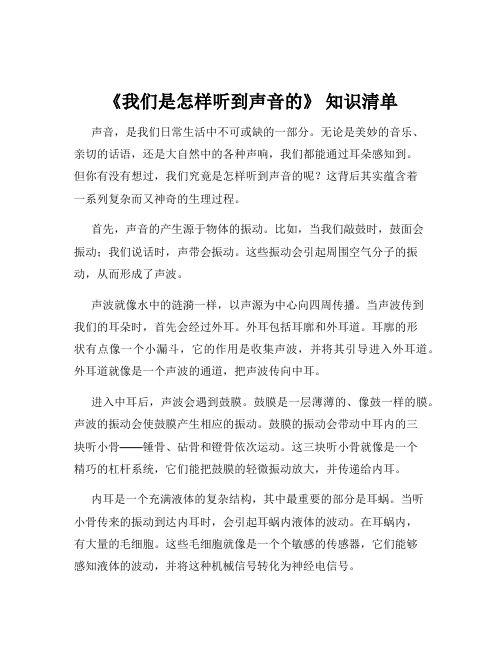 《我们是怎样听到声音的》 知识清单

声音，是我们日常生活中不可或缺的一部分。无论是美妙的音乐、亲切的话语，还是大自然中的各种声响，我们都能通过耳朵感知到。但你有没有想过，我们究竟是怎样听到声音的呢？这背后其实蕴含着一系列复杂而又神奇的生理过程。

首先，声音的产生源于物体的振动。比如，当我们敲鼓时，鼓面会振动；我们说话时，声带会振动。这些振动会引起周围空气分子的振动，从而形成了声波。

声波就像水中的涟漪一样，以声源为中心向四周传播。当声波传到我们的耳朵时，首先会经过外耳。外耳包括耳廓和外耳道。耳廓的形状有点像一个小漏斗，它的作用是收集声波，并将其引导进入外耳道。外耳道就像是一个声波的通道，把声波传向中耳。

进入中耳后，声波会遇到鼓膜。鼓膜是一层薄薄的、像鼓一样的膜。声波的振动会使鼓膜产生相应的振动。鼓膜的振动会带动中耳内的三块听小骨——锤骨、砧骨和镫骨依次运动。这三块听小骨就像是一个精巧的杠杆系统，它们能把鼓膜的轻微振动放大，并传递给内耳。

内耳是一个充满液体的复杂结构，其中最重要的部分是耳蜗。当听小骨传来的振动到达内耳时，会引起耳蜗内液体的波动。在耳蜗内，有大量的毛细胞。这些毛细胞就像是一个个敏感的传感器，它们能够感知液体的波动，并将这种机械信号转化为神经电信号。